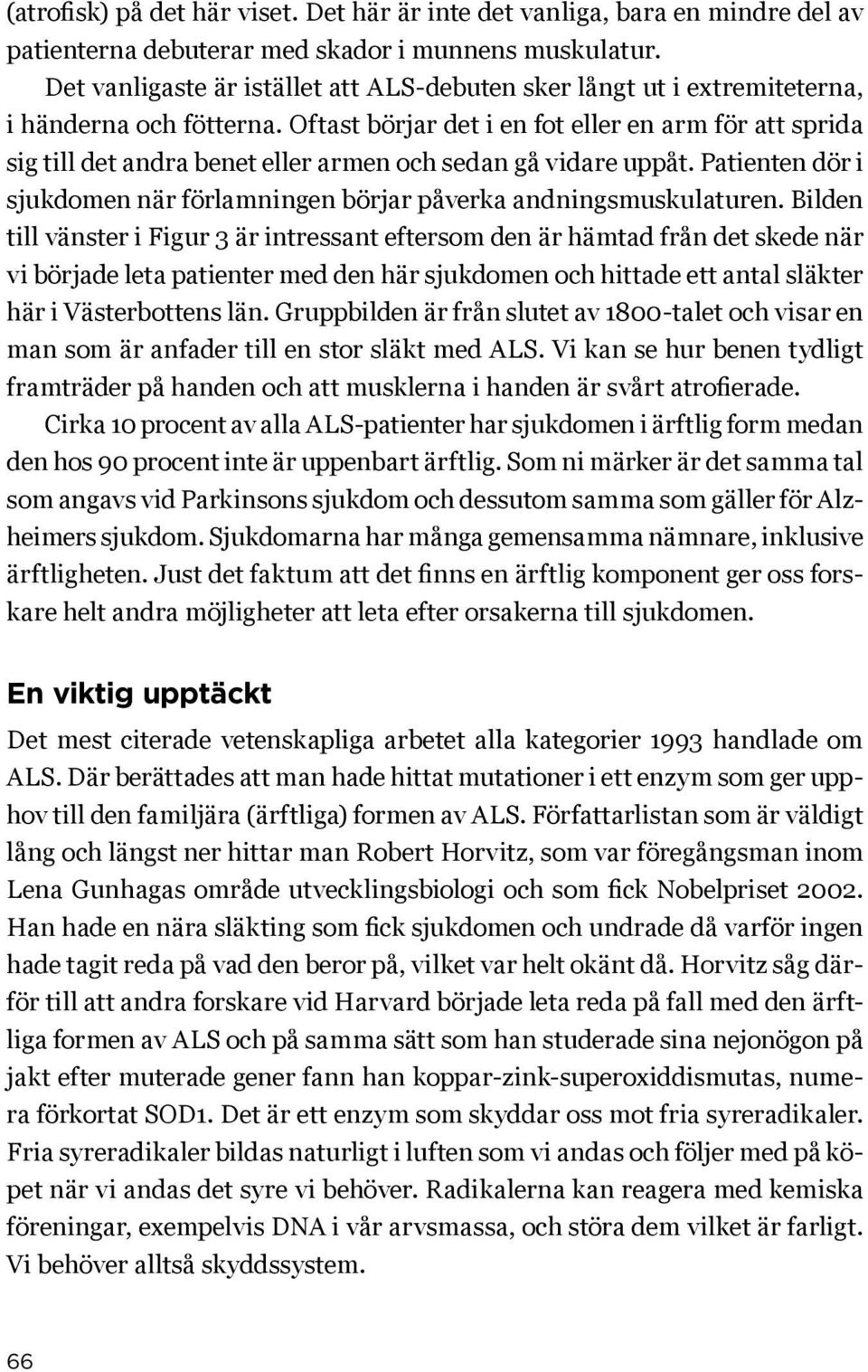 (atrofisk) på det här viset. Det här är inte det vanliga, bara en mindre del av patienterna debuterar med skador i munnens muskulatur.

Det vanligaste är istället att ALS-debuten sker långt ut i extremiteterna, i händerna och fötterna. Oftast börjar det i en fot eller en arm för att sprida sig till det andra benet eller armen och sedan gå vidare uppåt. Patienten dör i sjukdomen när förlamningen börjar påverka andningsmuskulaturen. Bilden till vänster i Figur 3 är intressant eftersom den är hämtad från det skede när vi började leta patienter med den här sjukdomen och hittade ett antal släkter här i Västerbottens län. Gruppbilden är från slutet av 1800-talet och visar en man som är anfader till en stor släkt med ALS. Vi kan se hur benen tydligt framträder på handen och att musklerna i handen är svårt atrofierade.

Cirka 10 procent av alla ALS-patienter har sjukdomen i ärftlig form medan den hos 90 procent inte är uppenbart ärftlig. Som ni märker är det samma tal som angavs vid Parkinsons sjukdom och dessutom samma som gäller för Alzheimers sjukdom. Sjukdomarna har många gemensamma nämnare, inklusive ärftligheten. Just det faktum att det finns en ärftlig komponent ger oss forskare helt andra möjligheter att leta efter orsakerna till sjukdomen.

En viktig upptäckt

Det mest citerade vetenskapliga arbetet alla kategorier 1993 handlade om ALS. Där berättades att man hade hittat mutationer i ett enzym som ger upphov till den familjära (ärftliga) formen av ALS. Författarlistan som är väldigt lång och längst ner hittar man Robert Horvitz, som var föregångsman inom Lena Gunhagas område utvecklingsbiologi och som fick Nobelpriset 2002. Han hade en nära släkting som fick sjukdomen och undrade då varför ingen hade tagit reda på vad den beror på, vilket var helt okänt då. Horvitz såg därför till att andra forskare vid Harvard började leta reda på fall med den ärftliga formen av ALS och på samma sätt som han studerade sina nejonögon på jakt efter muterade gener fann han koppar-zink-superoxiddismutas, numera förkortat SOD1. Det är ett enzym som skyddar oss mot fria syreradikaler. Fria syreradikaler bildas naturligt i luften som vi andas och följer med på köpet när vi andas det syre vi behöver. Radikalerna kan reagera med kemiska föreningar, exempelvis DNA i vår arvsmassa, och störa dem vilket är farligt. Vi behöver alltså skyddssystem.

66